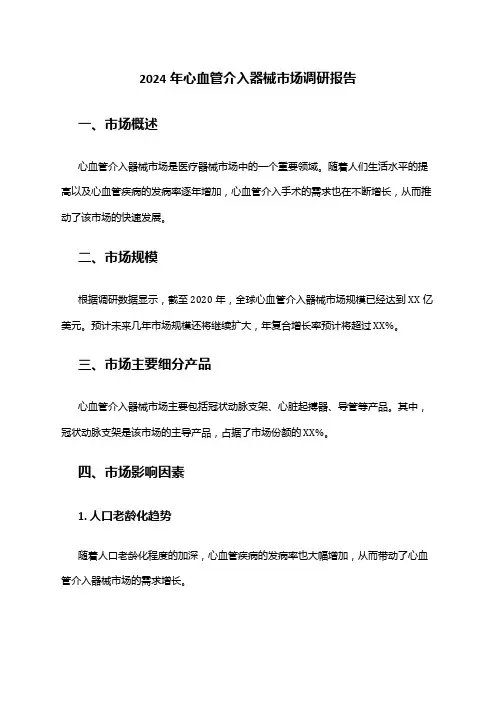 2024 年心血管介入器械市场调研报告

一、市场概述

心血管介入器械市场是医疗器械市场中的一个重要领域。随着人们生活水平的提高以及心血管疾病的发病率逐年增加，心血管介入手术的需求也在不断增长，从而推动了该市场的快速发展。

二、市场规模

根据调研数据显示，截至 2020 年，全球心血管介入器械市场规模已经达到 XX 亿美元。预计未来几年市场规模还将继续扩大，年复合增长率预计将超过 XX%。

三、市场主要细分产品

心血管介入器械市场主要包括冠状动脉支架、心脏起搏器、导管等产品。其中，冠状动脉支架是该市场的主导产品，占据了市场份额的 XX%。

四、市场影响因素

1. 人口老龄化趋势

随着人口老龄化程度的加深，心血管疾病的发病率也大幅增加，从而带动了心血管介入器械市场的需求增长。